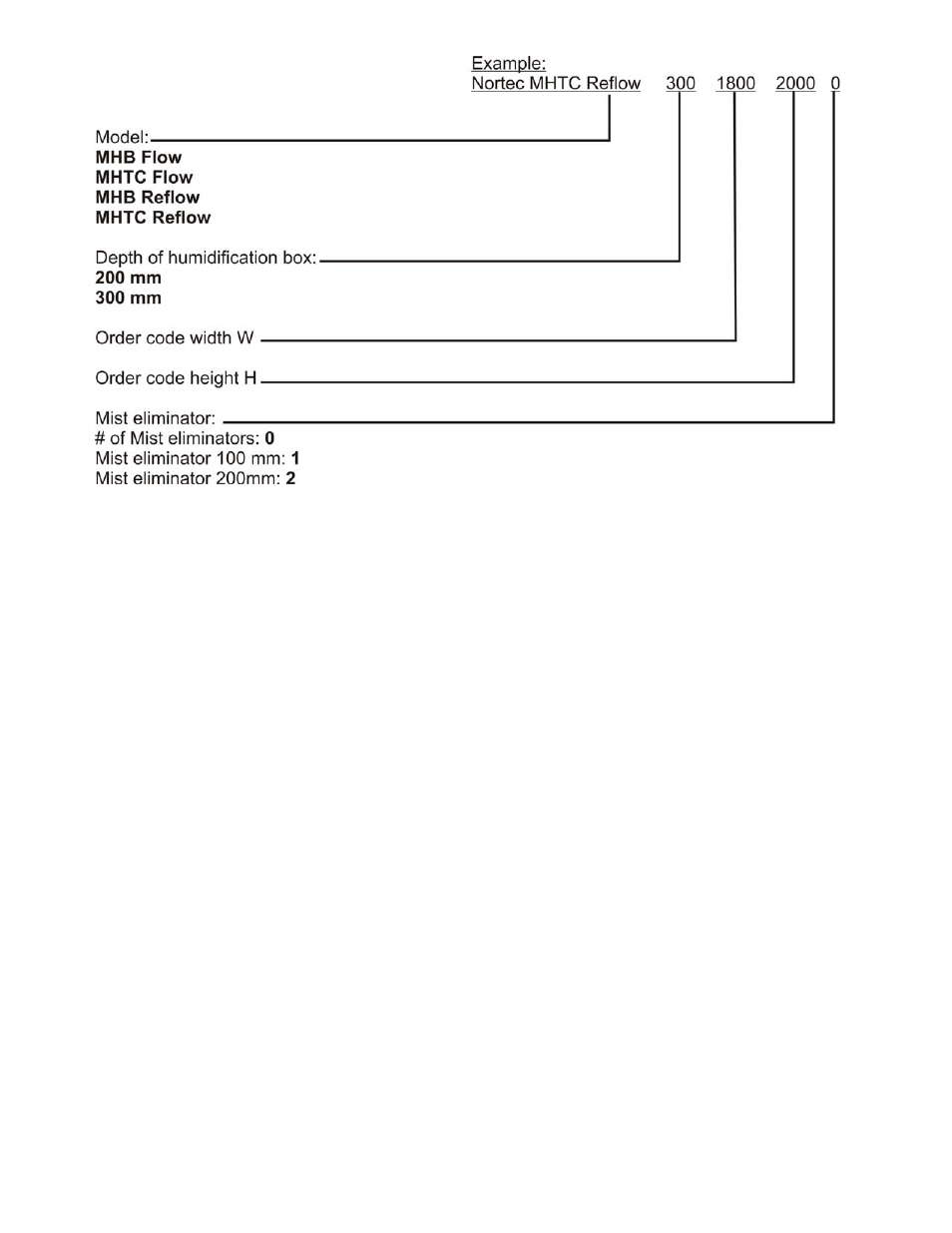 Example:
Nortec MHTC Reflow 300 1800 2000 0

Model:
MHB Flow
MHTC Flow
MHB Reflow
MHTC Reflow

Depth of humidification box:
200 mm
300 mm

Order code width W

Order code height H

Mist eliminator:
# of Mist eliminators: 0
Mist eliminator 100 mm: 1
Mist eliminator 200mm: 2